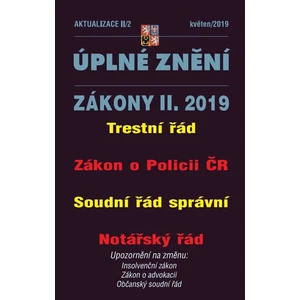 AKTUALIZACE II/2

květen/2019

ÚPLNÉ ZNĚNÍ

ZÁKONY II. 2019

Trestní řád

Zákon o Policii ČR

Soudní řád správní

Notářský řád

Upozornění na změnu:
Insolvenční zákon
Zákon o advokacii
Občanský soudní řád